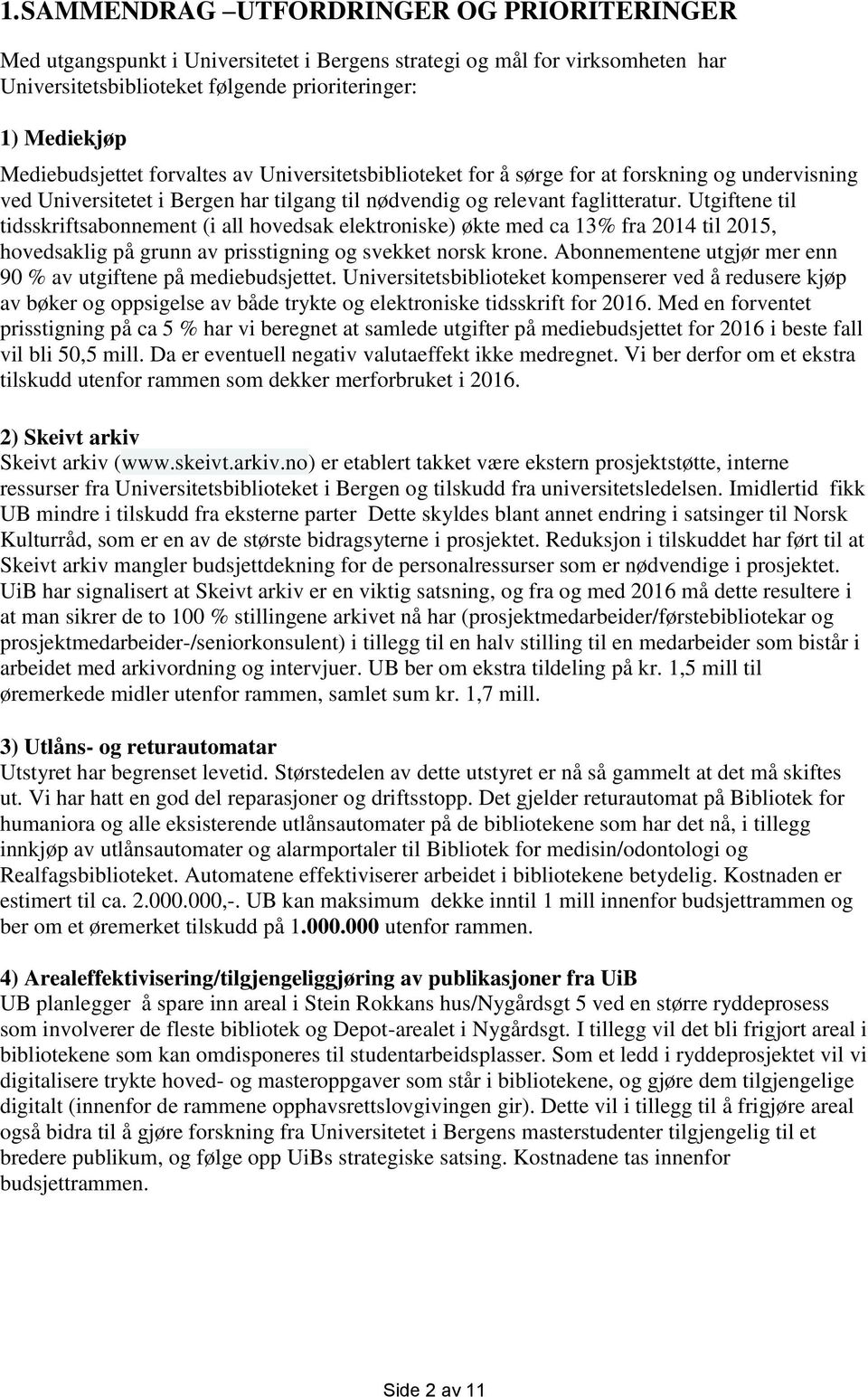 1.SAMMENDRAG –UTFORDRINGER OG PRIORITERINGER

Med utgangspunkt i Universitetet i Bergens strategi og mål for virksomheten har Universitetsbiblioteket følgende prioriteringer:

1) Mediekjøp
Mediebudsjettet forvaltes av Universitetsbiblioteket for å sørge for at forskning og undervisning ved Universitetet i Bergen har tilgang til nødvendig og relevant faglitteratur. Utgiftene til tidsskriftsabonnement (i all hovedsak elektroniske) økte med ca 13% fra 2014 til 2015, hovedsaklig på grunn av prisstigning og svekket norsk krone. Abonnementene utgjør mer enn 90 % av utgiftene på mediebudsjettet. Universitetsbiblioteket kompenserer ved å redusere kjøp av bøker og oppsigelse av både trykte og elektroniske tidsskrift for 2016. Med en forventet prisstigning på ca 5 % har vi beregnet at samlede utgifter på mediebudsjettet for 2016 i beste fall vil bli 50,5 mill. Da er eventuell negativ valutaeffekt ikke medregnet. Vi ber derfor om et ekstra tilskudd utenfor rammen som dekker merforbruket i 2016.

2) Skeivt arkiv
Skeivt arkiv (www.skeivt.arkiv.no) er etablert takket være ekstern prosjektstøtte, interne ressurser fra Universitetsbiblioteket i Bergen og tilskudd fra universitetsledelsen. Imidlertid fikk UB mindre i tilskudd fra eksterne parter Dette skyldes blant annet endring i satsinger til Norsk Kulturråd, som er en av de største bidragsyterne i prosjektet. Reduksjon i tilskuddet har ført til at Skeivt arkiv mangler budsjettdekning for de personalressurser som er nødvendige i prosjektet. UiB har signalisert at Skeivt arkiv er en viktig satsning, og fra og med 2016 må dette resultere i at man sikrer de to 100 % stillingene arkivet nå har (prosjektmedarbeider/førstebibliotekar og prosjektmedarbeider-/seniorkonsulent) i tillegg til en halv stilling til en medarbeider som bistår i arbeidet med arkivordning og intervjuer. UB ber om ekstra tildeling på kr. 1,5 mill til øremerkede midler utenfor rammen, samlet sum kr. 1,7 mill.

3) Utlåns- og returautomatar
Utstyret har begrenset levetid. Størstedelen av dette utstyret er nå så gammelt at det må skiftes ut. Vi har hatt en god del reparasjoner og driftsstopp. Det gjelder returautomat på Bibliotek for humaniora og alle eksisterende utlånsautomater på de bibliotekene som har det nå, i tillegg innkjøp av utlånsautomater og alarmportaler til Bibliotek for medisin/odontologi og Realfagsbiblioteket. Automatene effektiviserer arbeidet i bibliotekene betydelig. Kostnaden er estimert til ca. 2.000.000,-. UB kan maksimum dekke inntil 1 mill innenfor budsjettrammen og ber om et øremerket tilskudd på 1.000.000 utenfor rammen.

4) Arealeffektivisering/tilgjengeliggjøring av publikasjoner fra UiB
UB planlegger å spare inn areal i Stein Rokkans hus/Nygårdsgt 5 ved en større ryddeprosess som involverer de fleste bibliotek og Depot-arealet i Nygårdsgt. I tillegg vil det bli frigjort areal i bibliotekene som kan omdisponeres til studentarbeidsplasser. Som et ledd i ryddeprosjektet vil vi digitalisere trykte hoved- og masteroppgaver som står i bibliotekene, og gjøre dem tilgjengelige digitalt (innenfor de rammene opphavsrettslovgivingen gir). Dette vil i tillegg til å frigjøre areal også bidra til å gjøre forskning fra Universitetet i Bergens masterstudenter tilgjengelig til et bredere publikum, og følge opp UiBs strategiske satsing. Kostnadene tas innenfor budsjettrammen.

Side 2 av 11